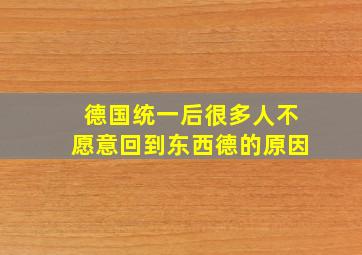 德国统一后很多人不愿意回到东西德的原因